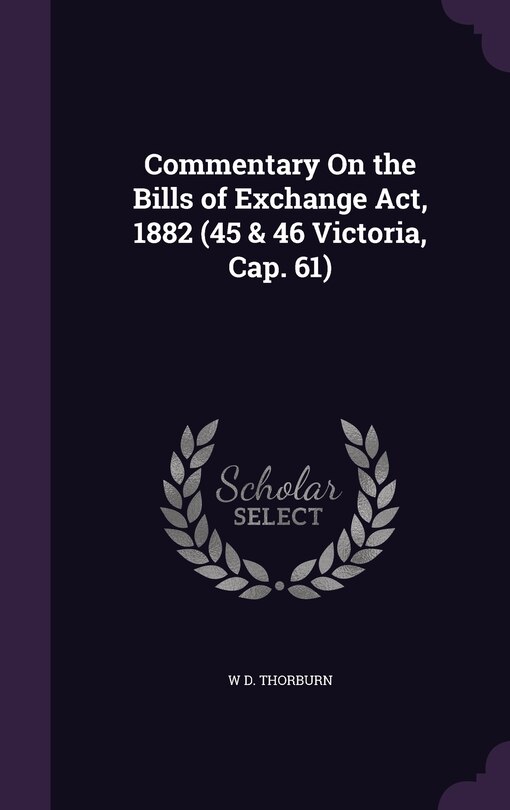 Commentary On the Bills of Exchange Act, 1882 (45 & 46 Victoria, Cap. 61)

Scholar SELECT

W D. THORBURN